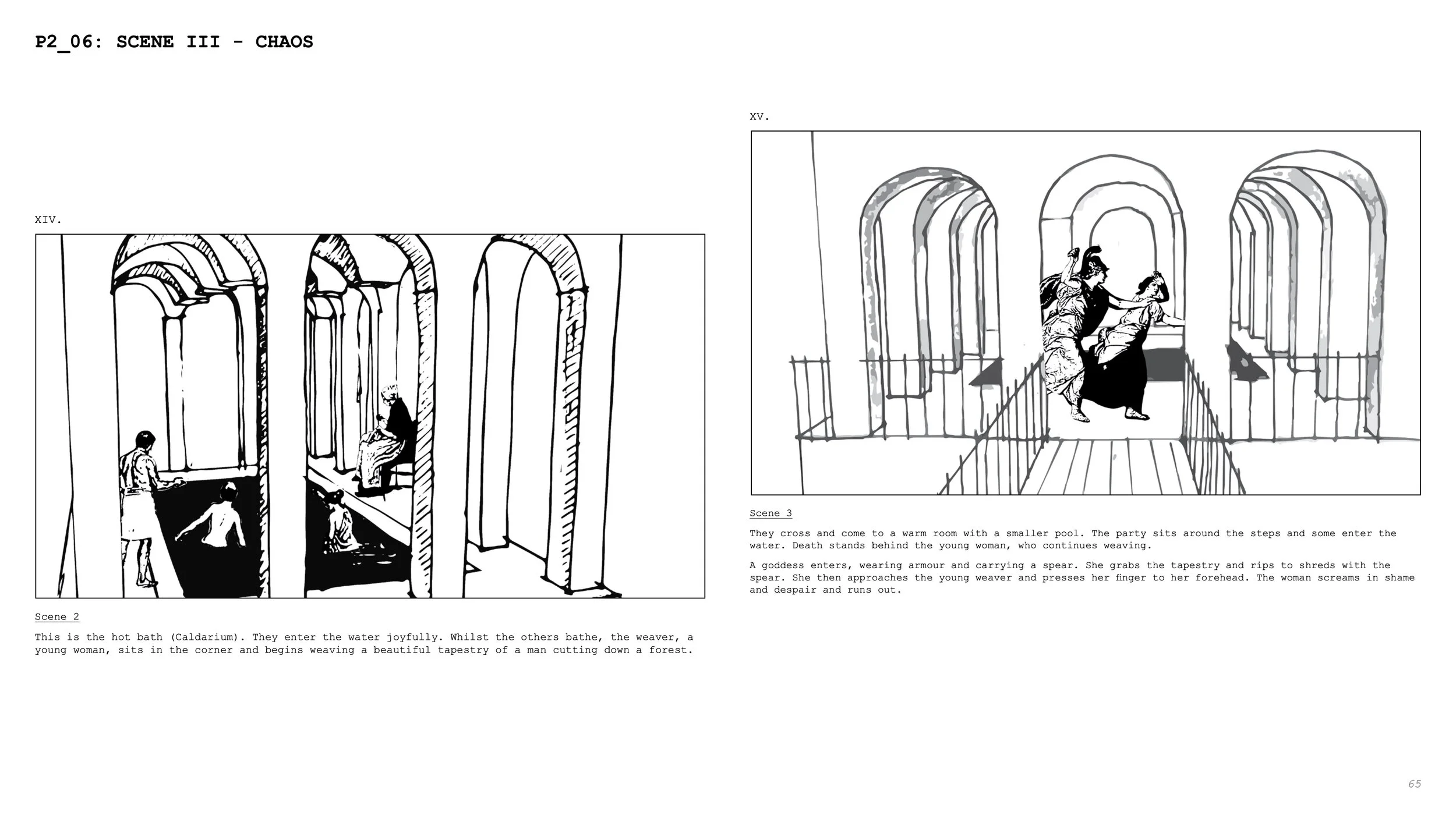 P2_06: SCENE III - CHAOS

XIV.

Scene 2

This is the hot bath (Caldarium). They enter the water joyfully. Whilst the others bathe, the weaver, a young woman, sits in the corner and begins weaving a beautiful tapestry of a man cutting down a forest.

XV.

Scene 3

They cross and come to a warm room with a smaller pool. The party sits around the steps and some enter the water. Death stands behind the young woman, who continues weaving.

A goddess enters, wearing armour and carrying a spear. She grabs the tapestry and rips to shreds with the spear. She then approaches the young weaver and presses her finger to her forehead. The woman screams in shame and despair and runs out.

65